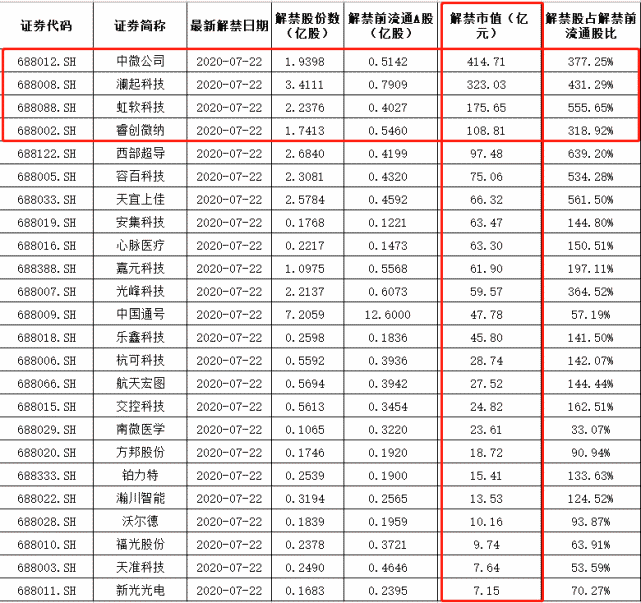 | 证券代码 | 证券简称 | 最新解禁日期 | 解禁股份数（亿股） | 解禁前流通A股（亿股） | 解禁市值（亿元） | 解禁股占解禁前流通股比 |
|---|---|---|---|---|---|---|
| 688012.SH | 中微公司 | 2020-07-22 | 1.9398 | 0.5142 | 414.71 | 377.25% |
| 688008.SH | 澜起科技 | 2020-07-22 | 3.4111 | 0.7909 | 323.03 | 431.29% |
| 688088.SH | 虹软科技 | 2020-07-22 | 2.2376 | 0.4027 | 175.65 | 555.65% |
| 688002.SH | 睿创微纳 | 2020-07-22 | 1.7413 | 0.5460 | 108.81 | 318.92% |
| 688122.SH | 西部超导 | 2020-07-22 | 2.6840 | 0.4199 | 97.48 | 639.20% |
| 688005.SH | 容百科技 | 2020-07-22 | 2.3081 | 0.4320 | 75.06 | 534.28% |
| 688033.SH | 天宜上佳 | 2020-07-22 | 2.5784 | 0.4592 | 66.32 | 561.50% |
| 688019.SH | 安集科技 | 2020-07-22 | 0.1768 | 0.1221 | 63.47 | 144.80% |
| 688016.SH | 心脉医疗 | 2020-07-22 | 0.2217 | 0.1473 | 63.30 | 150.51% |
| 688388.SH | 嘉元科技 | 2020-07-22 | 1.0975 | 0.5568 | 61.90 | 197.11% |
| 688007.SH | 光峰科技 | 2020-07-22 | 2.2137 | 0.6073 | 59.57 | 364.52% |
| 688009.SH | 中国通号 | 2020-07-22 | 7.2059 | 12.6000 | 47.78 | 57.19% |
| 688018.SH | 乐鑫科技 | 2020-07-22 | 0.2598 | 0.1836 | 45.80 | 141.50% |
| 688006.SH | 杭可科技 | 2020-07-22 | 0.5592 | 0.3936 | 28.74 | 142.07% |
| 688066.SH | 航天宏图 | 2020-07-22 | 0.5694 | 0.3942 | 27.52 | 144.44% |
| 688015.SH | 交控科技 | 2020-07-22 | 0.5613 | 0.3454 | 24.82 | 162.51% |
| 688029.SH | 南微医学 | 2020-07-22 | 0.1065 | 0.3220 | 23.61 | 33.07% |
| 688020.SH | 方邦股份 | 2020-07-22 | 0.1746 | 0.1920 | 18.72 | 90.94% |
| 688333.SH | 铂力特 | 2020-07-22 | 0.2539 | 0.1900 | 15.41 | 133.63% |
| 688022.SH | 瀚川智能 | 2020-07-22 | 0.3194 | 0.2565 | 13.53 | 124.52% |
| 688028.SH | 沃尔德 | 2020-07-22 | 0.1839 | 0.1959 | 10.16 | 93.87% |
| 688010.SH | 福光股份 | 2020-07-22 | 0.2378 | 0.3721 | 9.74 | 63.91% |
| 688003.SH | 天准科技 | 2020-07-22 | 0.2490 | 0.4646 | 7.64 | 53.59% |
| 688011.SH | 新光光电 | 2020-07-22 | 0.1683 | 0.2395 | 7.15 | 70.27% |